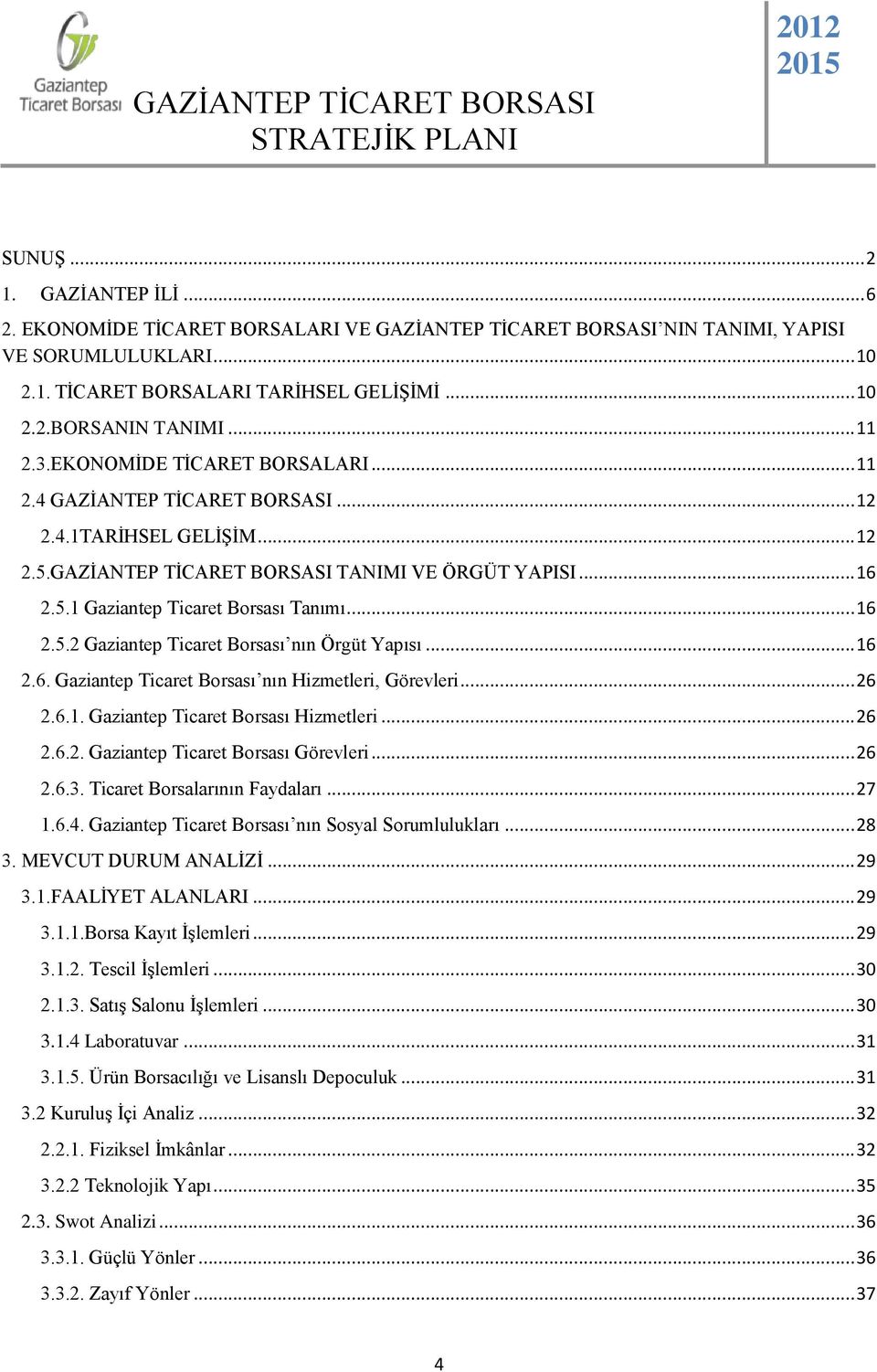 Gaziantep Ticaret Borsası

GAZİANTEP TİCARET BORSASI STRATEJİK PLANI

2012 2015

SUNUŞ ... 2
1. GAZİANTEP İLİ ... 6
2. EKONOMİDE TİCARET BORSALARI VE GAZİANTEP TİCARET BORSASI'NIN TANIMI, YAPISI VE SORUMLULUKLARI ... 10
2.1. TİCARET BORSALARI TARİHSEL GELİŞİMİ ... 10
2.2.BORSANIN TANIMI ... 11
2.3.EKONOMİDE TİCARET BORSALARI ... 11
2.4 GAZİANTEP TİCARET BORSASI ... 12
2.4.1TARİHSEL GELİŞİM ... 12
2.5.GAZİANTEP TİCARET BORSASI TANIMI VE ÖRGÜT YAPISI ... 16
2.5.1 Gaziantep Ticaret Borsası Tanımı ... 16
2.5.2 Gaziantep Ticaret Borsası'nın Örgüt Yapısı ... 16
2.6. Gaziantep Ticaret Borsası'nın Hizmetleri, Görevleri ... 26
2.6.1. Gaziantep Ticaret Borsası Hizmetleri ... 26
2.6.2. Gaziantep Ticaret Borsası Görevleri ... 26
2.6.3. Ticaret Borsalarının Faydaları ... 27
1.6.4. Gaziantep Ticaret Borsası'nın Sosyal Sorumlulukları ... 28
3. MEVCUT DURUM ANALİZİ ... 29
3.1.FAALİYET ALANLARI ... 29
3.1.1.Borsa Kayıt İşlemleri ... 29
3.1.2. Tescil İşlemleri ... 30
2.1.3. Satış Salonu İşlemleri ... 30
3.1.4 Laboratuvar ... 31
3.1.5. Ürün Borsacılığı ve Lisanslı Depoculuk ... 31
3.2 Kuruluş İçi Analiz ... 32
2.2.1. Fiziksel İmkânlar ... 32
3.2.2 Teknolojik Yapı ... 35
2.3. Swot Analizi ... 36
3.3.1. Güçlü Yönler ... 36
3.3.2. Zayıf Yönler ... 37

4